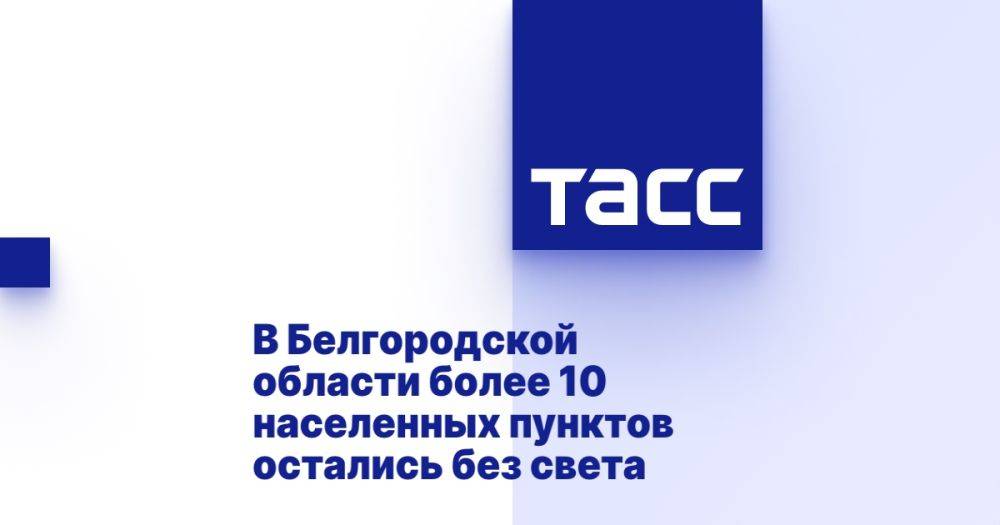 ТАСС

В Белгородской области более 10 населенных пунктов остались без света